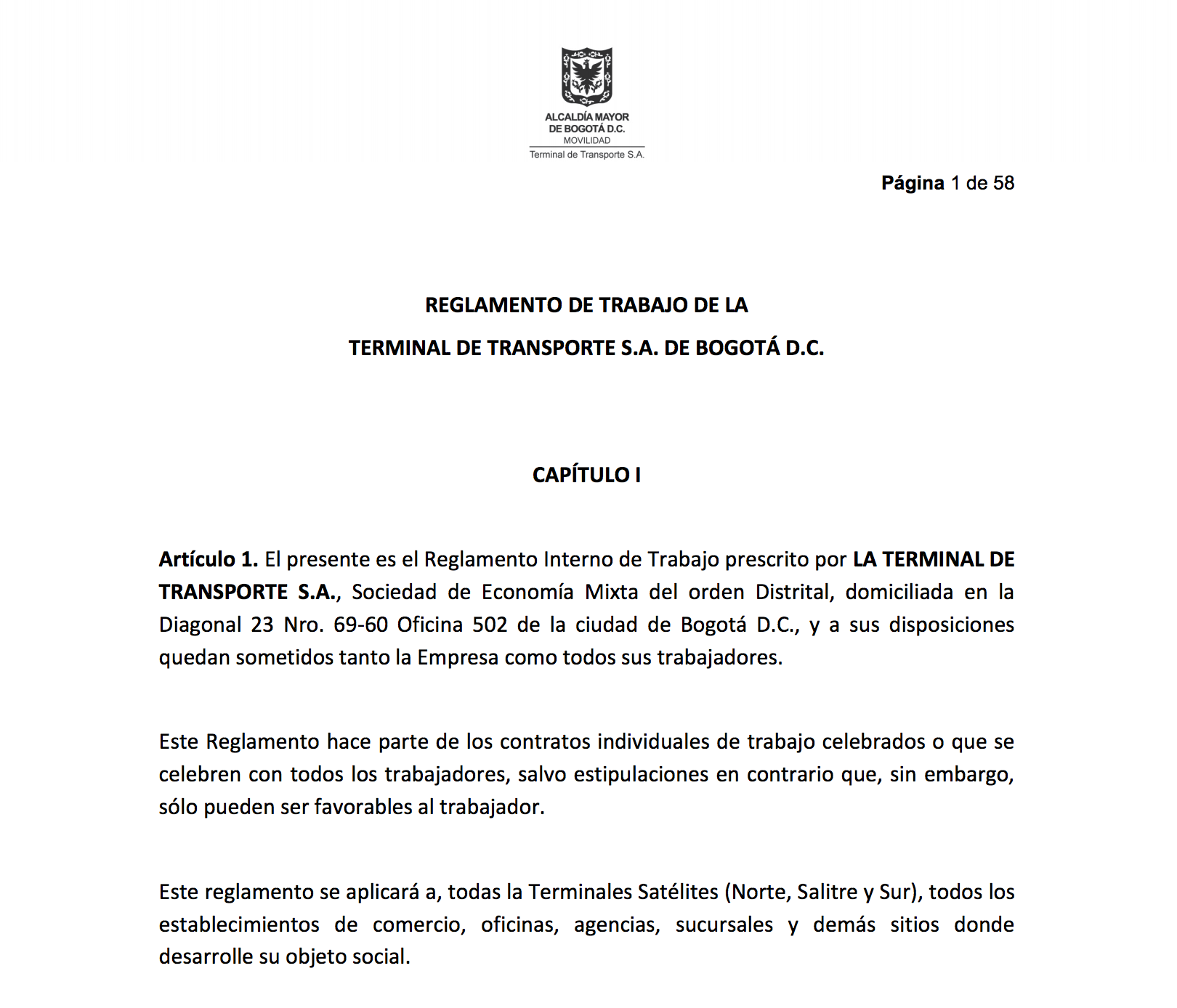 ALCALDÍA MAYOR
DE BOGOTÁ D.C.
MOVILIDAD
Terminal de Transporte S.A.

Página 1 de 58

REGLAMENTO DE TRABAJO DE LA
TERMINAL DE TRANSPORTE S.A. DE BOGOTÁ D.C.

CAPÍTULO I

Artículo 1. El presente es el Reglamento Interno de Trabajo prescrito por LA TERMINAL DE TRANSPORTE S.A., Sociedad de Economía Mixta del orden Distrital, domiciliada en la Diagonal 23 Nro. 69-60 Oficina 502 de la ciudad de Bogotá D.C., y a sus disposiciones quedan sometidos tanto la Empresa como todos sus trabajadores.

Este Reglamento hace parte de los contratos individuales de trabajo celebrados o que se celebren con todos los trabajadores, salvo estipulaciones en contrario que, sin embargo, sólo pueden ser favorables al trabajador.

Este reglamento se aplicará a, todas la Terminales Satélites (Norte, Salitre y Sur), todos los establecimientos de comercio, oficinas, agencias, sucursales y demás sitios donde desarrolle su objeto social.